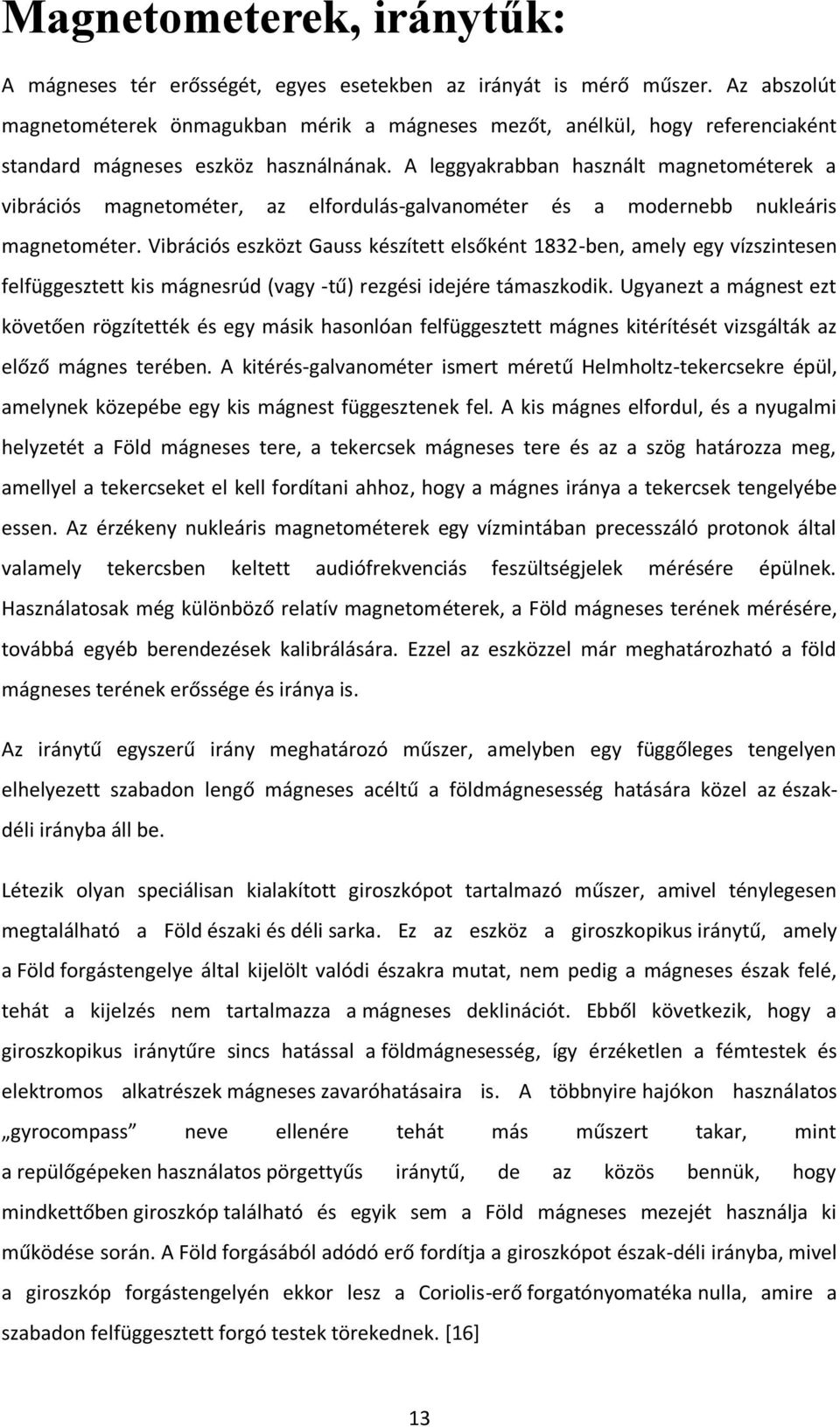 Magnetometerek, iránytűk:

A mágneses tér erősségét, egyes esetekben az irányát is mérő műszer. Az abszolút magnetométerek önmagukban mérik a mágneses mezőt, anélkül, hogy referenciaként standard mágneses eszköz használnának. A leggyakrabban használt magnetométerek a vibrációs magnetométer, az elfordulás-galvanométer és a modernebb nukleáris magnetométer. Vibrációs eszközt Gauss készített elsőként 1832-ben, amely egy vízszintesen felfüggesztett kis mágnesrúd (vagy -tű) rezgési idejére támaszkodik. Ugyanezt a mágnest ezt követően rögzítették és egy másik hasonlóan felfüggesztett mágnes kitérítését vizsgálták az előző mágnes terében. A kitérés-galvanométer ismert méretű Helmholtz-tekercsekre épül, amelynek közepébe egy kis mágnest függesztenek fel. A kis mágnes elfordul, és a nyugalmi helyzetét a Föld mágneses tere, a tekercsek mágneses tere és az a szög határozza meg, amellyel a tekercseket el kell fordítani ahhoz, hogy a mágnes iránya a tekercsek tengelyébe essen. Az érzékeny nukleáris magnetométerek egy vízmintában precesszáló protonok által valamely tekercsben keltett audiófrekvenciás feszültségjelek mérésére épülnek. Használatosak még különböző relatív magnetométerek, a Föld mágneses terének mérésére, továbbá egyéb berendezések kalibrálására. Ezzel az eszközzel már meghatározható a föld mágneses terének erőssége és iránya is.

Az iránytű egyszerű irány meghatározó műszer, amelyben egy függőleges tengelyen elhelyezett szabadon lengő mágneses acéltű a földmágnesesség hatására közel az észak-déli irányba áll be.

Létezik olyan speciálisan kialakított giroszkópot tartalmazó műszer, amivel ténylegesen megtalálható a Föld északi és déli sarka. Ez az eszköz a giroszkopikus iránytű, amely a Föld forgástengelye által kijelölt valódi északra mutat, nem pedig a mágneses észak felé, tehát a kijelzés nem tartalmazza a mágneses deklinációt. Ebből következik, hogy a giroszkopikus iránytűre sincs hatással a földmágnesesség, így érzéketlen a fémtestek és elektromos alkatrészek mágneses zavaróhatásaira is. A többnyire hajókon használatos „gyrocompass” neve ellenére tehát más műszert takar, mint a repülőgépeken használatos pörgettyűs iránytű, de az közös bennük, hogy mindkettőben giroszkóp található és egyik sem a Föld mágneses mezejét használja ki működése során. A Föld forgásából adódó erő forgatja a giroszkópot észak-déli irányba, mivel a giroszkóp forgástengelyén ekkor lesz a Coriolis-erő forgatónyomatéka nulla, amire a szabadon felfüggesztett forgó testek törekednek. [16]

13